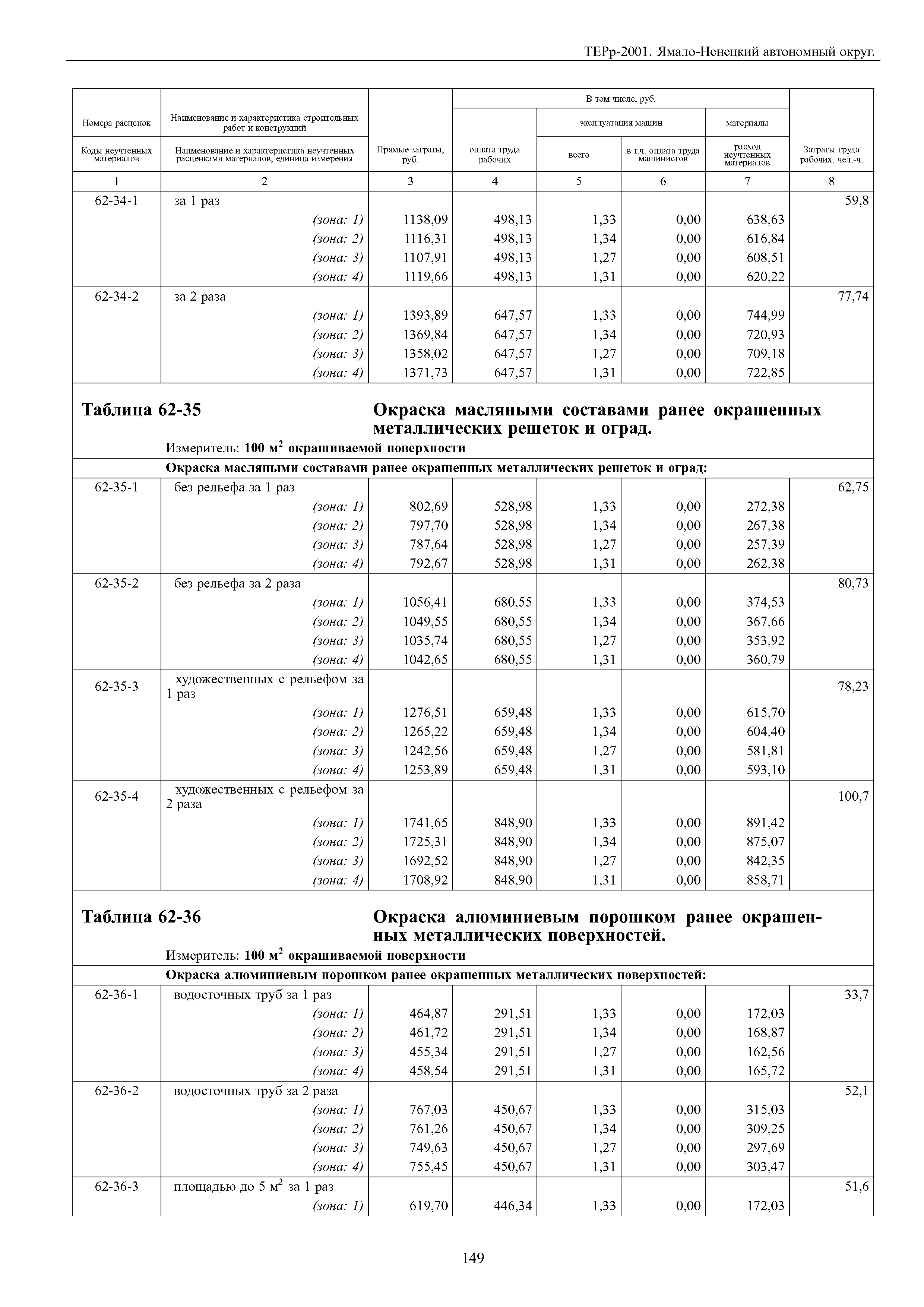 ТЕРр-2001. Ямало-Ненецкий автономный округ.

| Номера расценок / Коды неучтенных материалов | Наименование и характеристика строительных работ и конструкций / Наименование и характеристика неучтенных расценками материалов, единица измерения | Прямые затраты, руб. | В том числе, руб.: оплата труда рабочих | эксплуатация машин: всего | эксплуатация машин: в т.ч. оплата труда машинистов | материалы: расход неучтенных материалов | Затраты труда рабочих, чел.-ч. |
|---|---|---|---|---|---|---|---|
| 1 | 2 | 3 | 4 | 5 | 6 | 7 | 8 |
| 62-34-1 | за 1 раз | | | | | | 59,8 |
| | (зона: 1) | 1138,09 | 498,13 | 1,33 | 0,00 | 638,63 | |
| | (зона: 2) | 1116,31 | 498,13 | 1,34 | 0,00 | 616,84 | |
| | (зона: 3) | 1107,91 | 498,13 | 1,27 | 0,00 | 608,51 | |
| | (зона: 4) | 1119,66 | 498,13 | 1,31 | 0,00 | 620,22 | |
| 62-34-2 | за 2 раза | | | | | | 77,74 |
| | (зона: 1) | 1393,89 | 647,57 | 1,33 | 0,00 | 744,99 | |
| | (зона: 2) | 1369,84 | 647,57 | 1,34 | 0,00 | 720,93 | |
| | (зона: 3) | 1358,02 | 647,57 | 1,27 | 0,00 | 709,18 | |
| | (зона: 4) | 1371,73 | 647,57 | 1,31 | 0,00 | 722,85 | |

Таблица 62-35 Окраска масляными составами ранее окрашенных металлических решеток и оград.

Измеритель: 100 м$^2$ окрашиваемой поверхности

Окраска масляными составами ранее окрашенных металлических решеток и оград:

| | | | | | | | |
|---|---|---|---|---|---|---|---|
| 62-35-1 | без рельефа за 1 раз | | | | | | 62,75 |
| | (зона: 1) | 802,69 | 528,98 | 1,33 | 0,00 | 272,38 | |
| | (зона: 2) | 797,70 | 528,98 | 1,34 | 0,00 | 267,38 | |
| | (зона: 3) | 787,64 | 528,98 | 1,27 | 0,00 | 257,39 | |
| | (зона: 4) | 792,67 | 528,98 | 1,31 | 0,00 | 262,38 | |
| 62-35-2 | без рельефа за 2 раза | | | | | | 80,73 |
| | (зона: 1) | 1056,41 | 680,55 | 1,33 | 0,00 | 374,53 | |
| | (зона: 2) | 1049,55 | 680,55 | 1,34 | 0,00 | 367,66 | |
| | (зона: 3) | 1035,74 | 680,55 | 1,27 | 0,00 | 353,92 | |
| | (зона: 4) | 1042,65 | 680,55 | 1,31 | 0,00 | 360,79 | |
| 62-35-3 | художественных с рельефом за 1 раз | | | | | | 78,23 |
| | (зона: 1) | 1276,51 | 659,48 | 1,33 | 0,00 | 615,70 | |
| | (зона: 2) | 1265,22 | 659,48 | 1,34 | 0,00 | 604,40 | |
| | (зона: 3) | 1242,56 | 659,48 | 1,27 | 0,00 | 581,81 | |
| | (зона: 4) | 1253,89 | 659,48 | 1,31 | 0,00 | 593,10 | |
| 62-35-4 | художественных с рельефом за 2 раза | | | | | | 100,7 |
| | (зона: 1) | 1741,65 | 848,90 | 1,33 | 0,00 | 891,42 | |
| | (зона: 2) | 1725,31 | 848,90 | 1,34 | 0,00 | 875,07 | |
| | (зона: 3) | 1692,52 | 848,90 | 1,27 | 0,00 | 842,35 | |
| | (зона: 4) | 1708,92 | 848,90 | 1,31 | 0,00 | 858,71 | |

Таблица 62-36 Окраска алюминиевым порошком ранее окрашенных металлических поверхностей.

Измеритель: 100 м$^2$ окрашиваемой поверхности

Окраска алюминиевым порошком ранее окрашенных металлических поверхностей:

| | | | | | | | |
|---|---|---|---|---|---|---|---|
| 62-36-1 | водосточных труб за 1 раз | | | | | | 33,7 |
| | (зона: 1) | 464,87 | 291,51 | 1,33 | 0,00 | 172,03 | |
| | (зона: 2) | 461,72 | 291,51 | 1,34 | 0,00 | 168,87 | |
| | (зона: 3) | 455,34 | 291,51 | 1,27 | 0,00 | 162,56 | |
| | (зона: 4) | 458,54 | 291,51 | 1,31 | 0,00 | 165,72 | |
| 62-36-2 | водосточных труб за 2 раза | | | | | | 52,1 |
| | (зона: 1) | 767,03 | 450,67 | 1,33 | 0,00 | 315,03 | |
| | (зона: 2) | 761,26 | 450,67 | 1,34 | 0,00 | 309,25 | |
| | (зона: 3) | 749,63 | 450,67 | 1,27 | 0,00 | 297,69 | |
| | (зона: 4) | 755,45 | 450,67 | 1,31 | 0,00 | 303,47 | |
| 62-36-3 | площадью до 5 м$^2$ за 1 раз | | | | | | 51,6 |
| | (зона: 1) | 619,70 | 446,34 | 1,33 | 0,00 | 172,03 | |

149